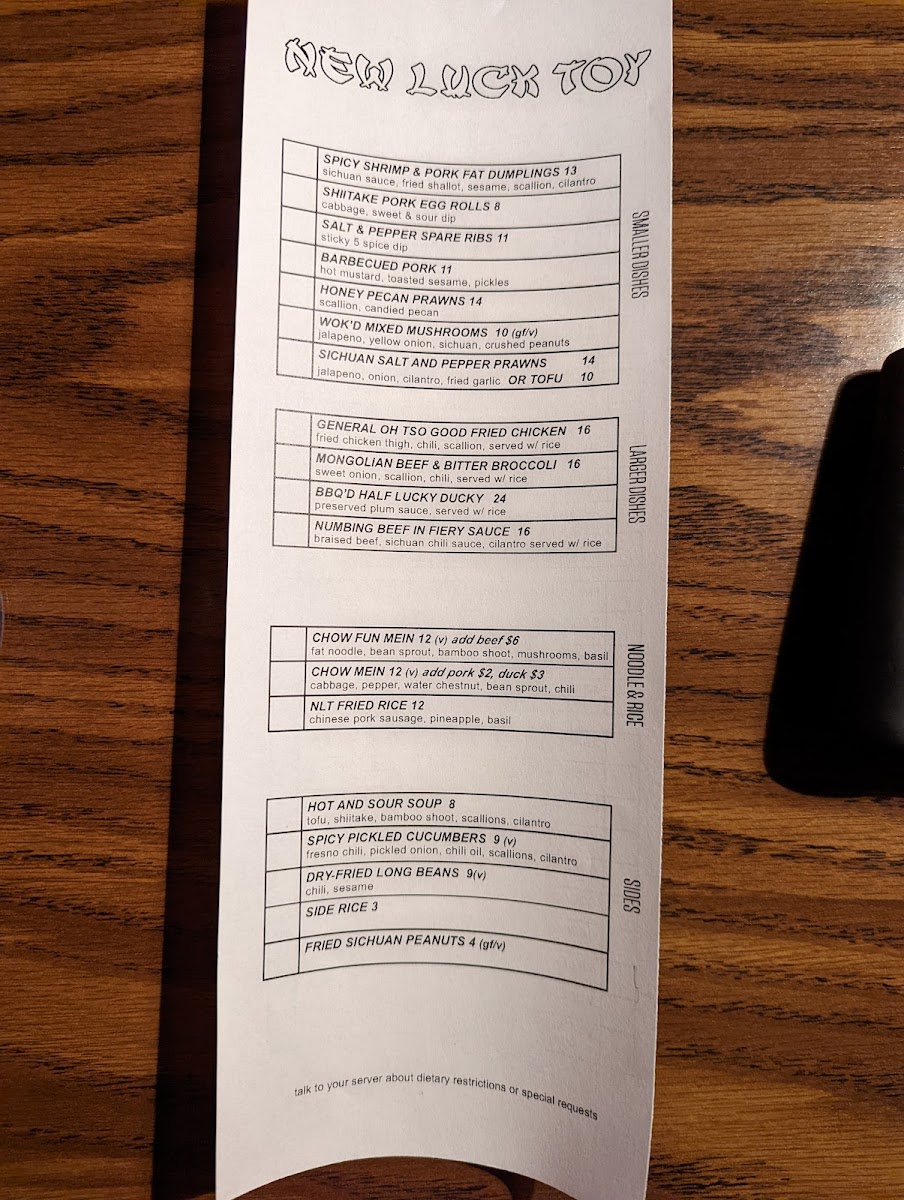 NEW LUCK TOY

SMALLER DISHES

SPICY SHRIMP & PORK FAT DUMPLINGS 13
sichuan sauce, fried shallot, sesame, scallion, cilantro

SHIITAKE PORK EGG ROLLS 8
cabbage, sweet & sour dip

SALT & PEPPER SPARE RIBS 11
sticky 5 spice dip

BARBECUED PORK 11
hot mustard, toasted sesame, pickles

HONEY PECAN PRAWNS 14
scallion, candied pecan

WOK'D MIXED MUSHROOMS 10 (gf/v)
jalapeno, yellow onion, sichuan, crushed peanuts

SICHUAN SALT AND PEPPER PRAWNS 14
jalapeno, onion, cilantro, fried garlic OR TOFU 10

LARGER DISHES

GENERAL OH TSO GOOD FRIED CHICKEN 16
fried chicken thigh, chili, scallion, served w/ rice

MONGOLIAN BEEF & BITTER BROCCOLI 16
sweet onion, scallion, chili, served w/ rice

BBQ'D HALF LUCKY DUCKY 24
preserved plum sauce, served w/ rice

NUMBING BEEF IN FIERY SAUCE 16
braised beef, sichuan chili sauce, cilantro served w/ rice

NOODLE & RICE

CHOW FUN MEIN 12 (v) add beef $6
fat noodle, bean sprout, bamboo shoot, mushrooms, basil

CHOW MEIN 12 (v) add pork $2, duck $3
cabbage, pepper, water chestnut, bean sprout, chili

NLT FRIED RICE 12
chinese pork sausage, pineapple, basil

SIDES

HOT AND SOUR SOUP 8
tofu, shiitake, bamboo shoot, scallions, cilantro

SPICY PICKLED CUCUMBERS 9 (v)
fresno chili, pickled onion, chili oil, scallions, cilantro

DRY-FRIED LONG BEANS 9(v)
chili, sesame

SIDE RICE 3

FRIED SICHUAN PEANUTS 4 (gf/v)

talk to your server about dietary restrictions or special requests